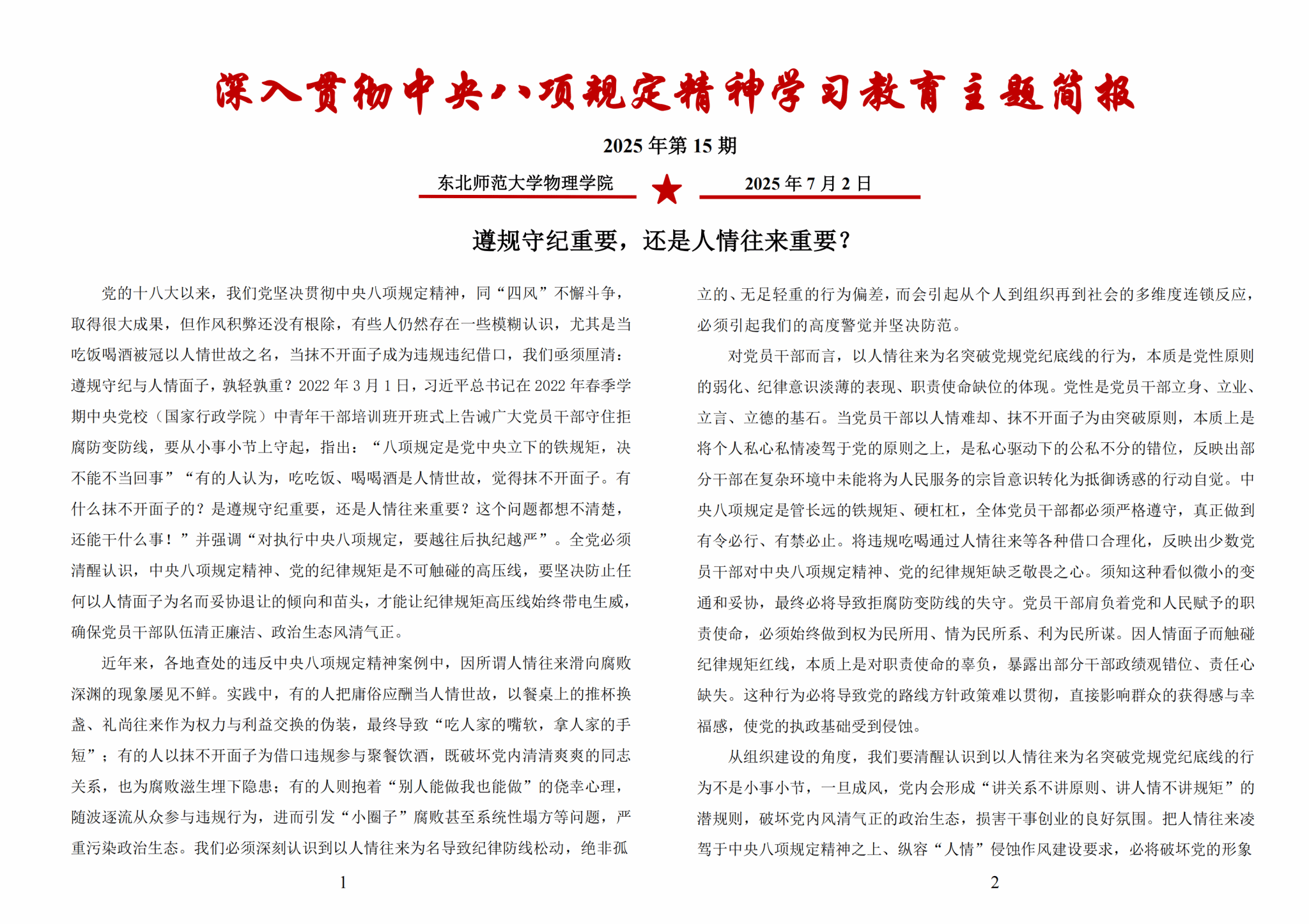 深入贯彻中央八项规定精神学习教育主题简报

2025 年第 15 期

东北师范大学物理学院

2025 年 7 月 2 日

遵规守纪重要，还是人情往来重要？

党的十八大以来，我们党坚决贯彻中央八项规定精神，同“四风”不懈斗争，取得很大成果，但作风积弊还没有根除，有些人仍然存在一些模糊认识，尤其是当吃饭喝酒被冠以人情世故之名，当抹不开面子成为违规违纪借口，我们亟须厘清：遵规守纪与人情面子，孰轻孰重？2022 年 3 月 1 日，习近平总书记在 2022 年春季学期中央党校（国家行政学院）中青年干部培训班开班式上告诫广大党员干部守住拒腐防变防线，要从小事小节上守起，指出：“八项规定是党中央立下的铁规矩，决不能不当回事”“有的人认为，吃吃饭、喝喝酒是人情世故，觉得抹不开面子。有什么抹不开面子的？是遵规守纪重要，还是人情往来重要？这个问题都想不清楚，还能干什么事！”并强调“对执行中央八项规定，要越往后执纪越严”。全党必须清醒认识，中央八项规定精神、党的纪律规矩是不可触碰的高压线，要坚决防止任何以人情面子为名而妥协退让的倾向和苗头，才能让纪律规矩高压线始终带电生威，确保党员干部队伍清正廉洁、政治生态风清气正。

近年来，各地查处的违反中央八项规定精神案例中，因所谓人情往来滑向腐败深渊的现象屡见不鲜。实践中，有的人把庸俗应酬当人情世故，以餐桌上的推杯换盏、礼尚往来作为权力与利益交换的伪装，最终导致“吃人家的嘴软，拿人家的手短”；有的人以抹不开面子为借口违规参与聚餐饮酒，既破坏党内清清爽爽的同志关系，也为腐败滋生埋下隐患；有的人则抱着“别人能做我也能做”的侥幸心理，随波逐流从众参与违规行为，进而引发“小圈子”腐败甚至系统性塌方等问题，严重污染政治生态。我们必须深刻认识到以人情往来为名导致纪律防线松动，绝非孤

1

立的、无足轻重的行为偏差，而会引起从个人到组织再到社会的多维度连锁反应，必须引起我们的高度警觉并坚决防范。

对党员干部而言，以人情往来为名突破党规党纪底线的行为，本质是党性原则的弱化、纪律意识淡薄的表现、职责使命缺位的体现。党性是党员干部立身、立业、立言、立德的基石。当党员干部以人情难却、抹不开面子为由突破原则，本质上是将个人私心私情凌驾于党的原则之上，是私心驱动下的公私不分的错位，反映出部分干部在复杂环境中未能将为人民服务的宗旨意识转化为抵御诱惑的行动自觉。中央八项规定是管长远的铁规矩、硬杠杠，全体党员干部都必须严格遵守，真正做到有令必行、有禁必止。将违规吃喝通过人情往来等各种借口合理化，反映出少数党员干部对中央八项规定精神、党的纪律规矩缺乏敬畏之心。须知这种看似微小的变通和妥协，最终必将导致拒腐防变防线的失守。党员干部肩负着党和人民赋予的职责使命，必须始终做到权为民所用、情为民所系、利为民所谋。因人情面子而触碰纪律规矩红线，本质上是对职责使命的辜负，暴露出部分干部政绩观错位、责任心缺失。这种行为必将导致党的路线方针政策难以贯彻，直接影响群众的获得感与幸福感，使党的执政基础受到侵蚀。

从组织建设的角度，我们要清醒认识到以人情往来为名突破党规党纪底线的行为不是小事小节，一旦成风，党内会形成“讲关系不讲原则、讲人情不讲规矩”的潜规则，破坏党内风清气正的政治生态，损害干事创业的良好氛围。把人情往来凌驾于中央八项规定精神之上、纵容“人情”侵蚀作风建设要求，必将破坏党的形象

2